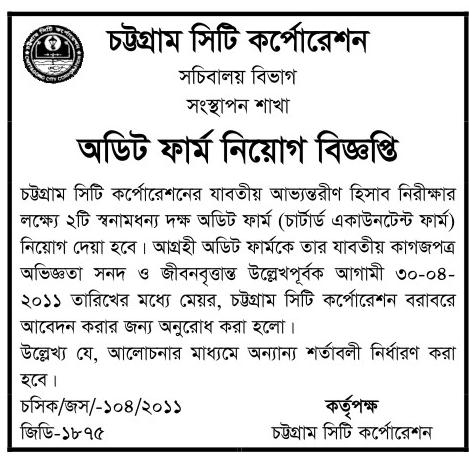 চট্টগ্রাম সিটি কর্পোরেশন

সচিবালয় বিভাগ

সংস্থাপন শাখা

অডিট ফার্ম নিয়োগ বিজ্ঞপ্তি

চট্টগ্রাম সিটি কর্পোরেশনের যাবতীয় আভ্যন্তরীণ হিসাব নিরীক্ষার লক্ষ্যে ২টি স্বনামধন্য দক্ষ অডিট ফার্ম (চার্টার্ড একাউনটেন্ট ফার্ম) নিয়োগ দেয়া হবে। আগ্রহী অডিট ফার্মকে তার যাবতীয় কাগজপত্র অভিজ্ঞতা সনদ ও জীবনবৃত্তান্ত উল্লেখপূর্বক আগামী ৩০-০৪-২০১১ তারিখের মধ্যে মেয়র, চট্টগ্রাম সিটি কর্পোরেশন বরাবরে আবেদন করার জন্য অনুরোধ করা হলো।

উল্লেখ্য যে, আলোচনার মাধ্যমে অন্যান্য শর্তাবলী নির্ধারণ করা হবে।

চসিক/জস/-১০৪/২০১১

জিডি-১৮৭৫

কর্তৃপক্ষ

চট্টগ্রাম সিটি কর্পোরেশন